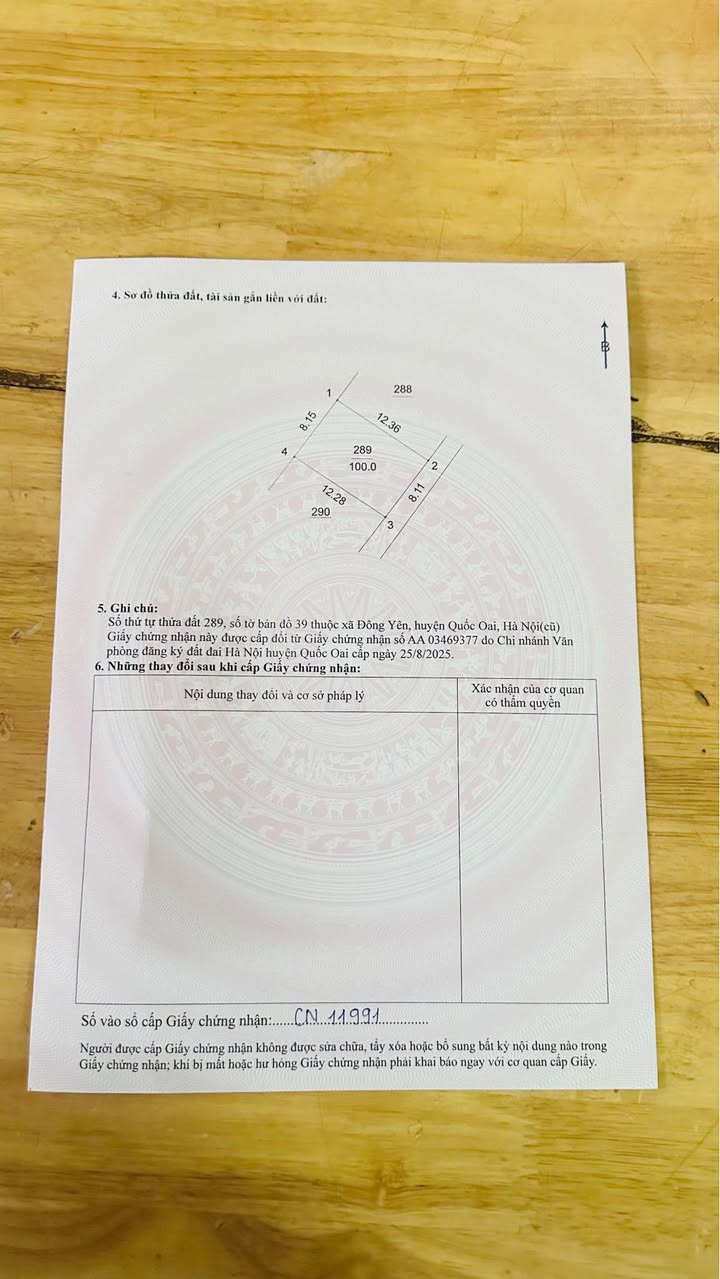 4. Sơ đồ thửa đất, tài sản gắn liền với đất:

B

1

288

8.15

12.36

4

289
100.0

2

12.28

8.11

290

3

5. Ghi chú:
Số thứ tự thửa đất 289, số tờ bản đồ 39 thuộc xã Đông Yên, huyện Quốc Oai, Hà Nội(cũ) Giấy chứng nhận này được cấp đổi từ Giấy chứng nhận số AA 03469377 do Chi nhánh Văn phòng đăng ký đất đai Hà Nội huyện Quốc Oai cấp ngày 25/8/2025.

6. Những thay đổi sau khi cấp Giấy chứng nhận:

| Nội dung thay đổi và cơ sở pháp lý | Xác nhận của cơ quan có thẩm quyền |
|---|---|
|  |  |

Số vào sổ cấp Giấy chứng nhận: CN 11991

Người được cấp Giấy chứng nhận không được sửa chữa, tẩy xóa hoặc bổ sung bất kỳ nội dung nào trong Giấy chứng nhận; khi bị mất hoặc hư hỏng Giấy chứng nhận phải khai báo ngay với cơ quan cấp Giấy.